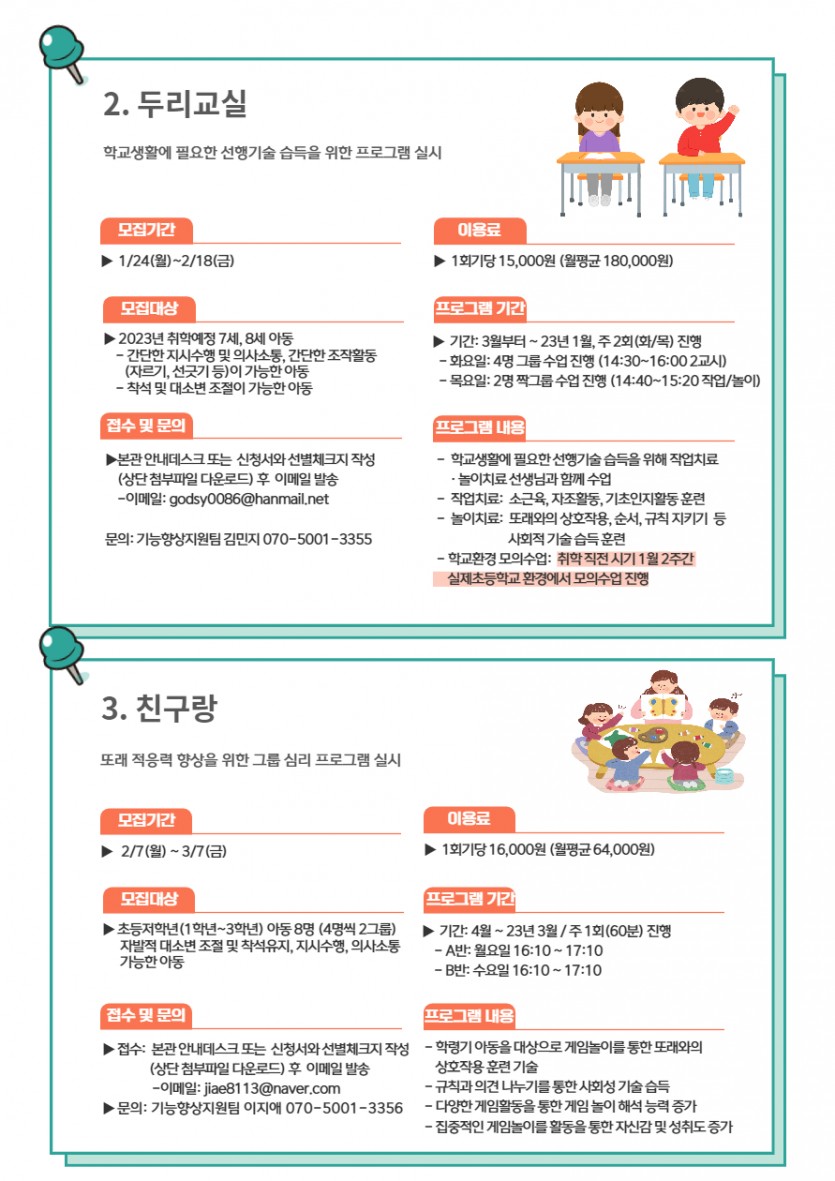 2. 두리교실

학교생활에 필요한 선행기술 습득을 위한 프로그램 실시

모집기간

▶ 1/24(월)~2/18(금)

모집대상

▶ 2023년 취학예정 7세, 8세 아동
- 간단한 지시수행 및 의사소통, 간단한 조작활동 (자르기, 선긋기 등)이 가능한 아동
- 착석 및 대소변 조절이 가능한 아동

접수 및 문의

▶본관 안내데스크 또는 신청서와 선별체크지 작성 (상단 첨부파일 다운로드) 후 이메일 발송
-이메일: godsy0086@hanmail.net

문의: 기능향상지원팀 김민지 070-5001-3355

이용료

▶ 1회기당 15,000원 (월평균 180,000원)

프로그램 기간

▶ 기간: 3월부터 ~ 23년 1월, 주 2회(화/목) 진행
- 화요일: 4명 그룹 수업 진행 (14:30~16:00 2교시)
- 목요일: 2명 짝그룹 수업 진행 (14:40~15:20 작업/놀이)

프로그램 내용

- 학교생활에 필요한 선행기술 습득을 위해 작업치료
· 놀이치료 선생님과 함께 수업
- 작업치료: 소근육, 자조활동, 기초인지활동 훈련
- 놀이치료: 또래와의 상호작용, 순서, 규칙 지키기 등 사회적 기술 습득 훈련
- 학교환경 모의수업: 취학 직전 시기 1월 2주간 실제초등학교 환경에서 모의수업 진행

3. 친구랑

또래 적응력 향상을 위한 그룹 심리 프로그램 실시

모집기간

▶ 2/7(월) ~ 3/7(금)

모집대상

▶ 초등저학년(1학년~3학년) 아동 8명 (4명씩 2그룹) 자발적 대소변 조절 및 착석유지, 지시수행, 의사소통 가능한 아동

접수 및 문의

▶ 접수: 본관 안내데스크 또는 신청서와 선별체크지 작성 (상단 첨부파일 다운로드) 후 이메일 발송
-이메일: jiae8113@naver.com
▶ 문의: 기능향상지원팀 이지애 070-5001-3356

이용료

▶ 1회기당 16,000원 (월평균 64,000원)

프로그램 기간

▶ 기간: 4월 ~ 23년 3월 / 주 1회(60분) 진행
- A반: 월요일 16:10 ~ 17:10
- B반: 수요일 16:10 ~ 17:10

프로그램 내용

- 학령기 아동을 대상으로 게임놀이를 통한 또래와의 상호작용 훈련 기술
- 규칙과 의견 나누기를 통한 사회성 기술 습득
- 다양한 게임활동을 통한 게임 놀이 해석 능력 증가
- 집중적인 게임놀이를 활동을 통한 자신감 및 성취도 증가